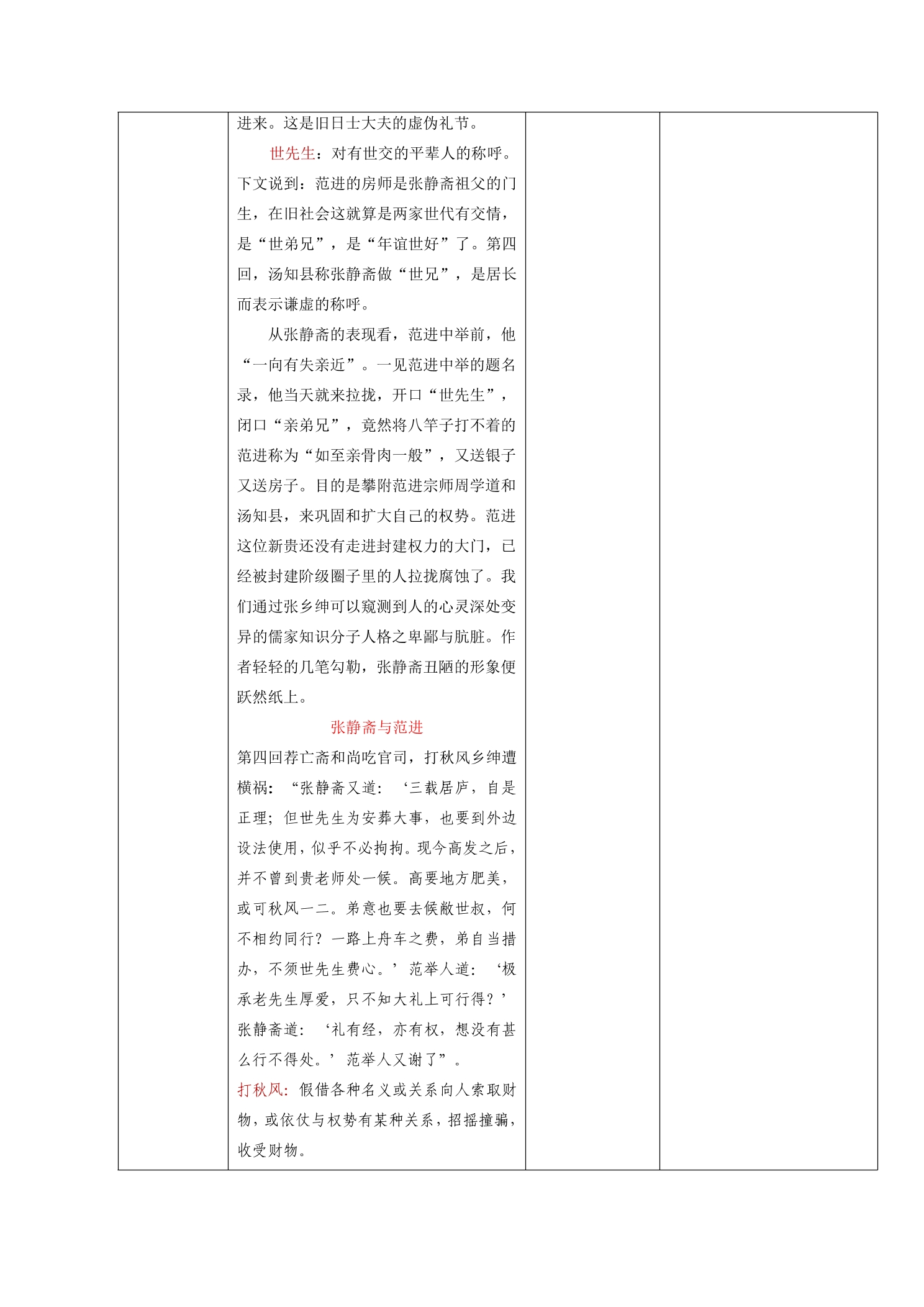 进来。这是旧日士大夫的虚伪礼节。

世先生：对有世交的平辈人的称呼。下文说到：范进的房师是张静斋祖父的门生，在旧社会这就算是两家世代有交情，是“世弟兄”，是“年谊世好”了。第四回，汤知县称张静斋做“世兄”，是居长而表示谦虚的称呼。

从张静斋的表现看，范进中举前，他“一向有失亲近”。一见范进中举的题名录，他当天就来拉拢，开口“世先生”，闭口“亲弟兄”，竟然将八竿子打不着的范进称为“如至亲骨肉一般”，又送银子又送房子。目的是攀附范进宗师周学道和汤知县，来巩固和扩大自己的权势。范进这位新贵还没有走进封建权力的大门，已经被封建阶级圈子里的人拉拢腐蚀了。我们通过张乡绅可以窥测到人的心灵深处变异的儒家知识分子人格之卑鄙与肮脏。作者轻轻的几笔勾勒，张静斋丑陋的形象便跃然纸上。

张静斋与范进

第四回荐亡斋和尚吃官司，打秋风乡绅遭横祸：“张静斋又道：‘三载居庐，自是正理；但世先生为安葬大事，也要到外边设法使用，似乎不必拘拘。现今高发之后，并不曾到贵老师处一候。高要地方肥美，或可秋风一二。弟意也要去候敝世叔，何不相约同行？一路上舟车之费，弟自当措办，不须世先生费心。’范举人道：‘极承老先生厚爱，只不知大礼上可行得？’张静斋道：‘礼有经，亦有权，想没有甚么行不得处。’范举人又谢了”。

打秋风：假借各种名义或关系向人索取财物，或依仗与权势有某种关系，招摇撞骗，收受财物。